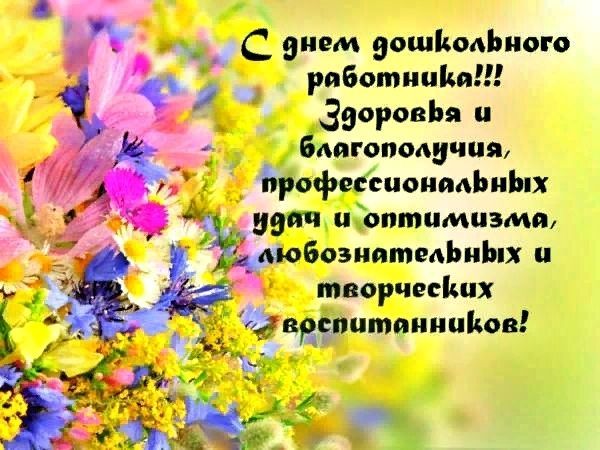 С днем дошкольного работника!!! Здоровья и благополучия, профессиональных удач и оптимизма, любознательных и творческих воспитанников!